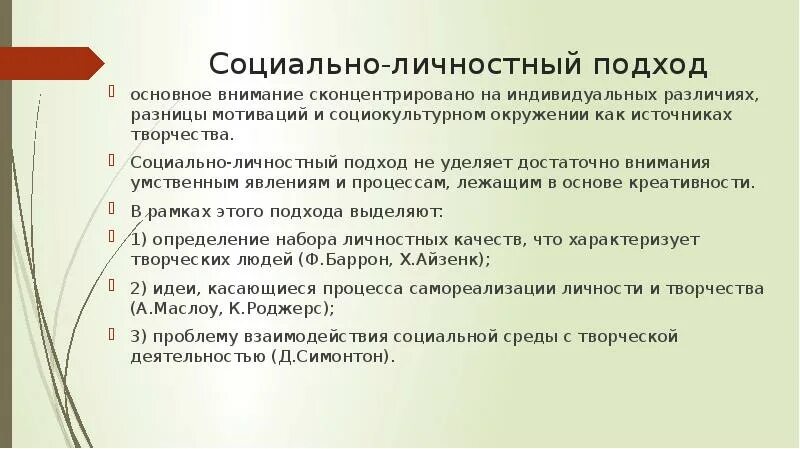 Социально-личностный подход

основное внимание сконцентрировано на индивидуальных различиях, разницы мотиваций и социокультурном окружении как источниках творчества.

Социально-личностный подход не уделяет достаточно внимания умственным явлениям и процессам, лежащим в основе креативности.

В рамках этого подхода выделяют:

1) определение набора личностных качеств, что характеризует творческих людей (Ф.Баррон, Х.Айзенк);

2) идеи, касающиеся процесса самореализации личности и творчества (А.Маслоу, К.Роджерс);

3) проблему взаимодействия социальной среды с творческой деятельностью (Д.Симонтон).